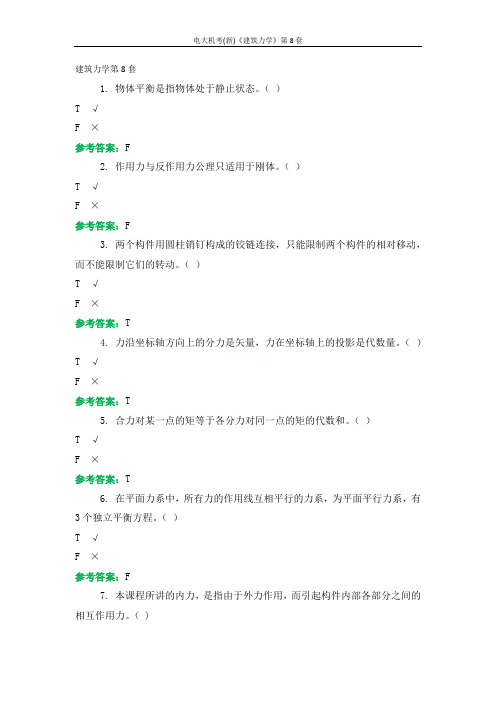 电大机考(新)《建筑力学》第8套

建筑力学第8套

1. 物体平衡是指物体处于静止状态。( )

T √

F ×

参考答案：F

2. 作用力与反作用力公理只适用于刚体。( )

T √

F ×

参考答案：F

3. 两个构件用圆柱销钉构成的铰链连接，只能限制两个构件的相对移动，而不能限制它们的转动。( )

T √

F ×

参考答案：T

4. 力沿坐标轴方向上的分力是矢量，力在坐标轴上的投影是代数量。( )

T √

F ×

参考答案：T

5. 合力对某一点的矩等于各分力对同一点的矩的代数和。( )

T √

F ×

参考答案：T

6. 在平面力系中，所有力的作用线互相平行的力系，为平面平行力系，有3个独立平衡方程。( )

T √

F ×

参考答案：F

7. 本课程所讲的内力，是指由于外力作用，而引起构件内部各部分之间的相互作用力。( )